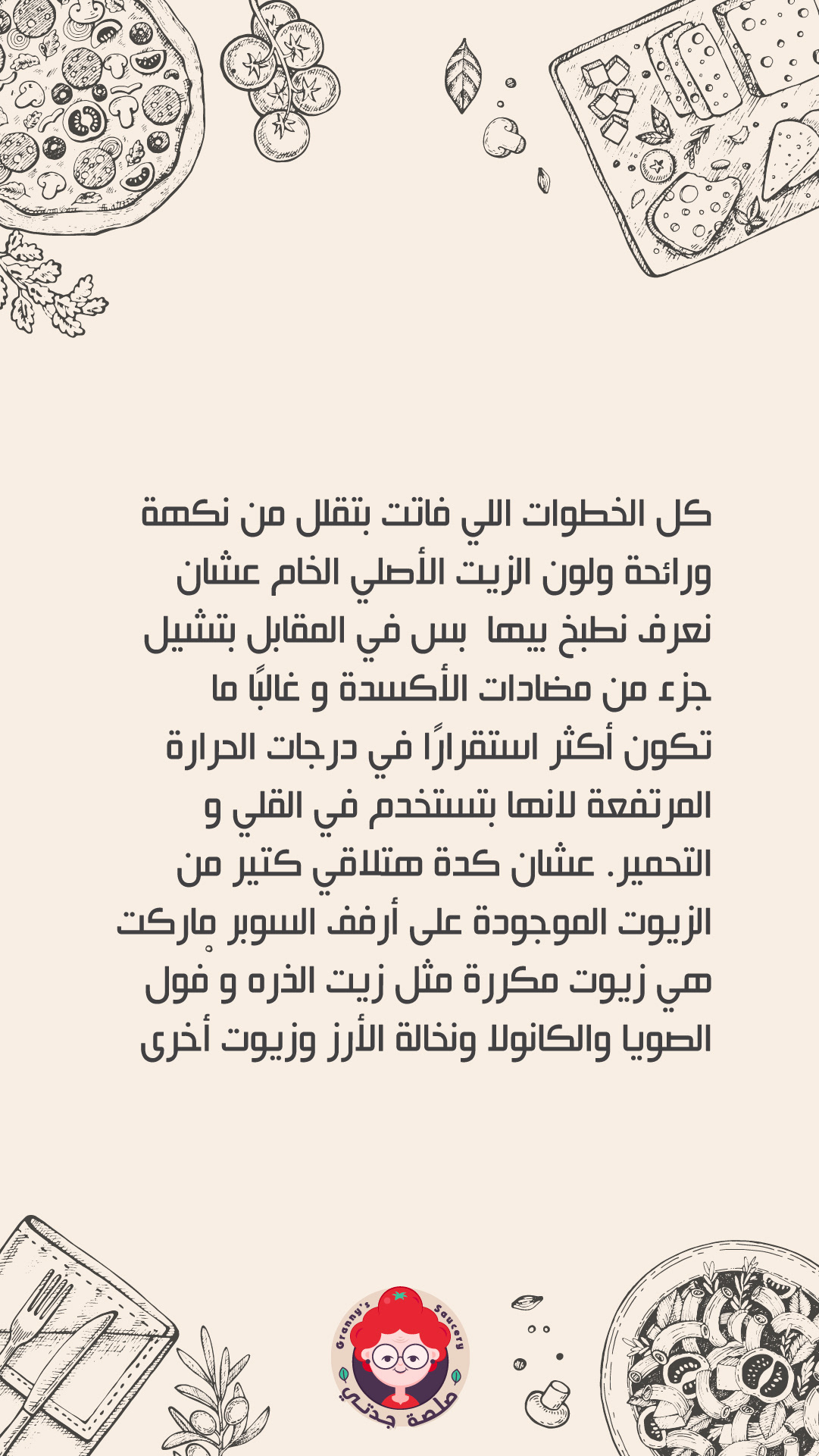 كل الخطوات اللي فاتت بتقلل من نكهة ورائحة ولون الزيت الأصلي الخام عشان نعرف نطبخ بيها بس في المقابل بتشيل جزء من مضادات الأكسدة و غالبًا ما تكون أكثر استقرارًا في درجات الحرارة المرتفعة لانها بتستخدم في القلي و التحمير. عشان كدة هتلاقي كتير من الزيوت الموجودة على أرفف السوبر ماركت هي زيوت مكررة مثل زيت الذره و فول الصويا والكانولا ونخالة الأرز وزيوت أخرى

Granny's Saucery
صلصة جدتي